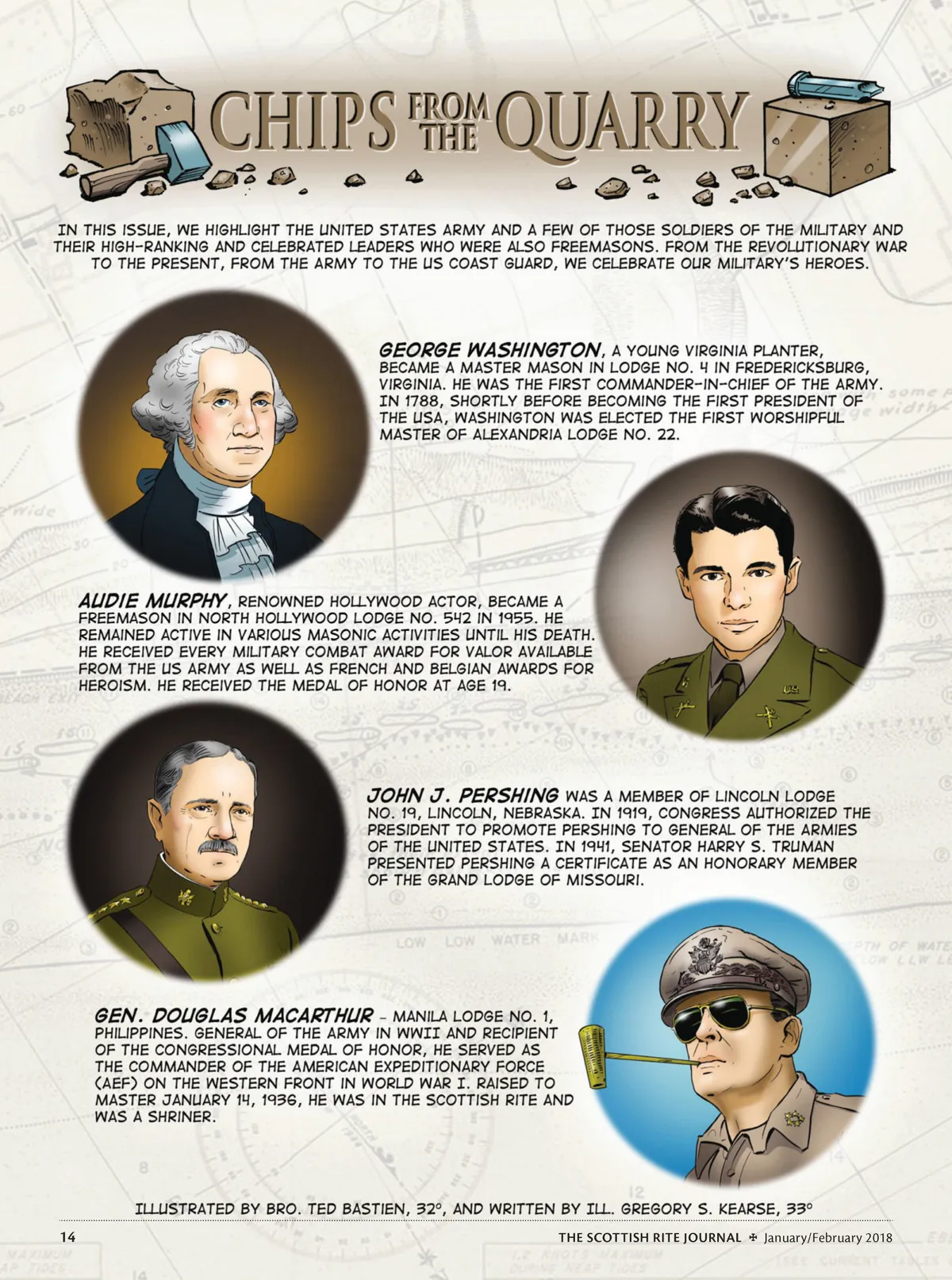 CHIPS FROM THE QUARRY

IN THIS ISSUE, WE HIGHLIGHT THE UNITED STATES ARMY AND A FEW OF THOSE SOLDIERS OF THE MILITARY AND THEIR HIGH-RANKING AND CELEBRATED LEADERS WHO WERE ALSO FREEMASONS. FROM THE REVOLUTIONARY WAR TO THE PRESENT, FROM THE ARMY TO THE US COAST GUARD, WE CELEBRATE OUR MILITARY'S HEROES.

GEORGE WASHINGTON, A YOUNG VIRGINIA PLANTER, BECAME A MASTER MASON IN LODGE NO. 4 IN FREDERICKSBURG, VIRGINIA. HE WAS THE FIRST COMMANDER-IN-CHIEF OF THE ARMY. IN 1788, SHORTLY BEFORE BECOMING THE FIRST PRESIDENT OF THE USA, WASHINGTON WAS ELECTED THE FIRST WORSHIPFUL MASTER OF ALEXANDRIA LODGE NO. 22.

AUDIE MURPHY, RENOWNED HOLLYWOOD ACTOR, BECAME A FREEMASON IN NORTH HOLLYWOOD LODGE NO. 542 IN 1955. HE REMAINED ACTIVE IN VARIOUS MASONIC ACTIVITIES UNTIL HIS DEATH. HE RECEIVED EVERY MILITARY COMBAT AWARD FOR VALOR AVAILABLE FROM THE US ARMY AS WELL AS FRENCH AND BELGIAN AWARDS FOR HEROISM. HE RECEIVED THE MEDAL OF HONOR AT AGE 19.

JOHN J. PERSHING WAS A MEMBER OF LINCOLN LODGE NO. 19, LINCOLN, NEBRASKA. IN 1919, CONGRESS AUTHORIZED THE PRESIDENT TO PROMOTE PERSHING TO GENERAL OF THE ARMIES OF THE UNITED STATES. IN 1941, SENATOR HARRY S. TRUMAN PRESENTED PERSHING A CERTIFICATE AS AN HONORARY MEMBER OF THE GRAND LODGE OF MISSOURI.

GEN. DOUGLAS MACARTHUR - MANILA LODGE NO. 1, PHILIPPINES. GENERAL OF THE ARMY IN WWII AND RECIPIENT OF THE CONGRESSIONAL MEDAL OF HONOR, HE SERVED AS THE COMMANDER OF THE AMERICAN EXPEDITIONARY FORCE (AEF) ON THE WESTERN FRONT IN WORLD WAR I. RAISED TO MASTER JANUARY 14, 1936, HE WAS IN THE SCOTTISH RITE AND WAS A SHRINER.

ILLUSTRATED BY BRO. TED BASTIEN, 32°, AND WRITTEN BY ILL. GREGORY S. KEARSE, 33°

14 THE SCOTTISH RITE JOURNAL ✠ January/February 2018